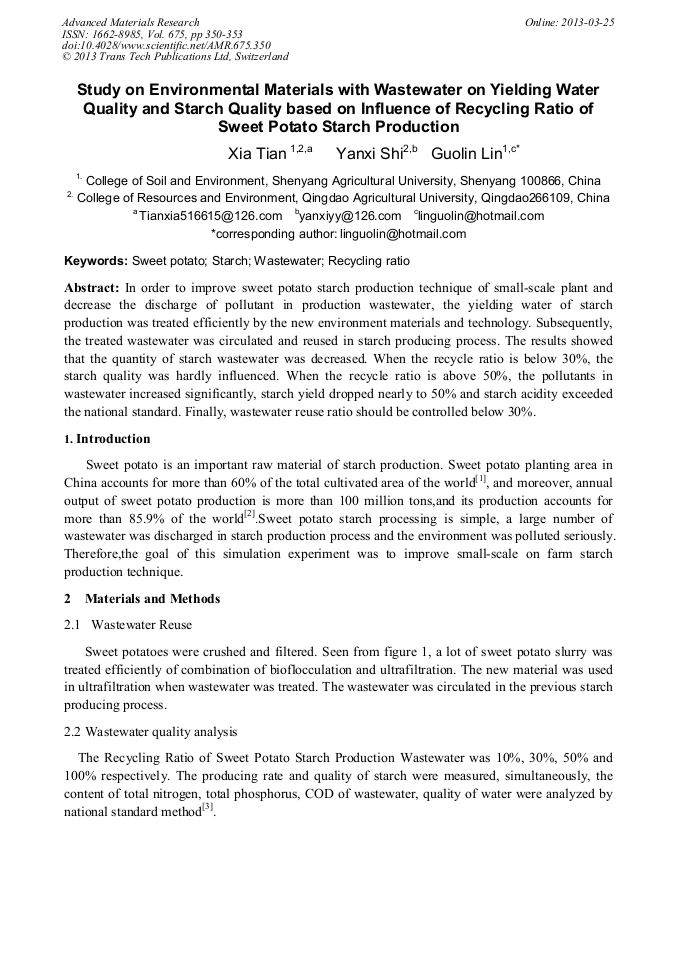 Advanced Materials Research
ISSN: 1662-8985, Vol. 675, pp 350-353
doi:10.4028/www.scientific.net/AMR.675.350
© 2013 Trans Tech Publications Ltd, Switzerland

Online: 2013-03-25

Study on Environmental Materials with Wastewater on Yielding Water Quality and Starch Quality based on Influence of Recycling Ratio of Sweet Potato Starch Production

Xia Tian $^{1,2,a}$ Yanxi Shi$^{2,b}$ Guolin Lin$^{1,c*}$

$^{1.}$ College of Soil and Environment, Shenyang Agricultural University, Shenyang 100866, China
$^{2.}$ College of Resources and Environment, Qingdao Agricultural University, Qingdao266109, China
$^{a}$Tianxia516615@126.com $^{b}$yanxiyy@126.com $^{c}$linguolin@hotmail.com
*corresponding author: linguolin@hotmail.com

Keywords: Sweet potato; Starch; Wastewater; Recycling ratio

Abstract: In order to improve sweet potato starch production technique of small-scale plant and decrease the discharge of pollutant in production wastewater, the yielding water of starch production was treated efficiently by the new environment materials and technology. Subsequently, the treated wastewater was circulated and reused in starch producing process. The results showed that the quantity of starch wastewater was decreased. When the recycle ratio is below 30%, the starch quality was hardly influenced. When the recycle ratio is above 50%, the pollutants in wastewater increased significantly, starch yield dropped nearly to 50% and starch acidity exceeded the national standard. Finally, wastewater reuse ratio should be controlled below 30%.

1. Introduction

Sweet potato is an important raw material of starch production. Sweet potato planting area in China accounts for more than 60% of the total cultivated area of the world$^{[1]}$, and moreover, annual output of sweet potato production is more than 100 million tons,and its production accounts for more than 85.9% of the world$^{[2]}$.Sweet potato starch processing is simple, a large number of wastewater was discharged in starch production process and the environment was polluted seriously. Therefore,the goal of this simulation experiment was to improve small-scale on farm starch production technique.

2 Materials and Methods

2.1 Wastewater Reuse

Sweet potatoes were crushed and filtered. Seen from figure 1, a lot of sweet potato slurry was treated efficiently of combination of bioflocculation and ultrafiltration. The new material was used in ultrafiltration when wastewater was treated. The wastewater was circulated in the previous starch producing process.

2.2 Wastewater quality analysis

The Recycling Ratio of Sweet Potato Starch Production Wastewater was 10%, 30%, 50% and 100% respectively. The producing rate and quality of starch were measured, simultaneously, the content of total nitrogen, total phosphorus, COD of wastewater, quality of water were analyzed by national standard method$^{[3]}$.